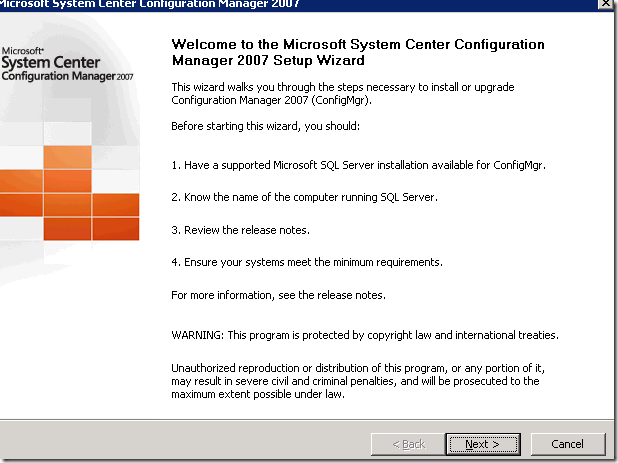 Microsoft System Center Configuration Manager 2007

Microsoft
System Center
Configuration Manager 2007

Welcome to the Microsoft System Center Configuration Manager 2007 Setup Wizard

This wizard walks you through the steps necessary to install or upgrade Configuration Manager 2007 (ConfigMgr).

Before starting this wizard, you should:

1. Have a supported Microsoft SQL Server installation available for ConfigMgr.

2. Know the name of the computer running SQL Server.

3. Review the release notes.

4. Ensure your systems meet the minimum requirements.

For more information, see the release notes.

WARNING: This program is protected by copyright law and international treaties.

Unauthorized reproduction or distribution of this program, or any portion of it, may result in severe civil and criminal penalties, and will be prosecuted to the maximum extent possible under law.

< Back
Next >
Cancel